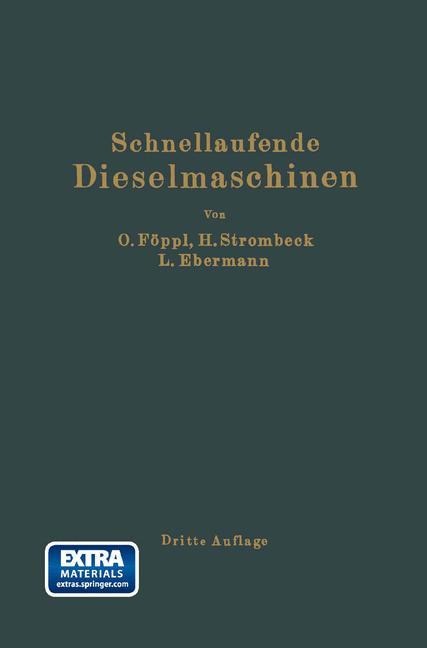 Schnellaufende
Dieselmaschinen

Von

O. Föppl, H. Strombeck
L. Ebermann

Dritte Auflage

EXTRA
MATERIALS
extras.springer.com